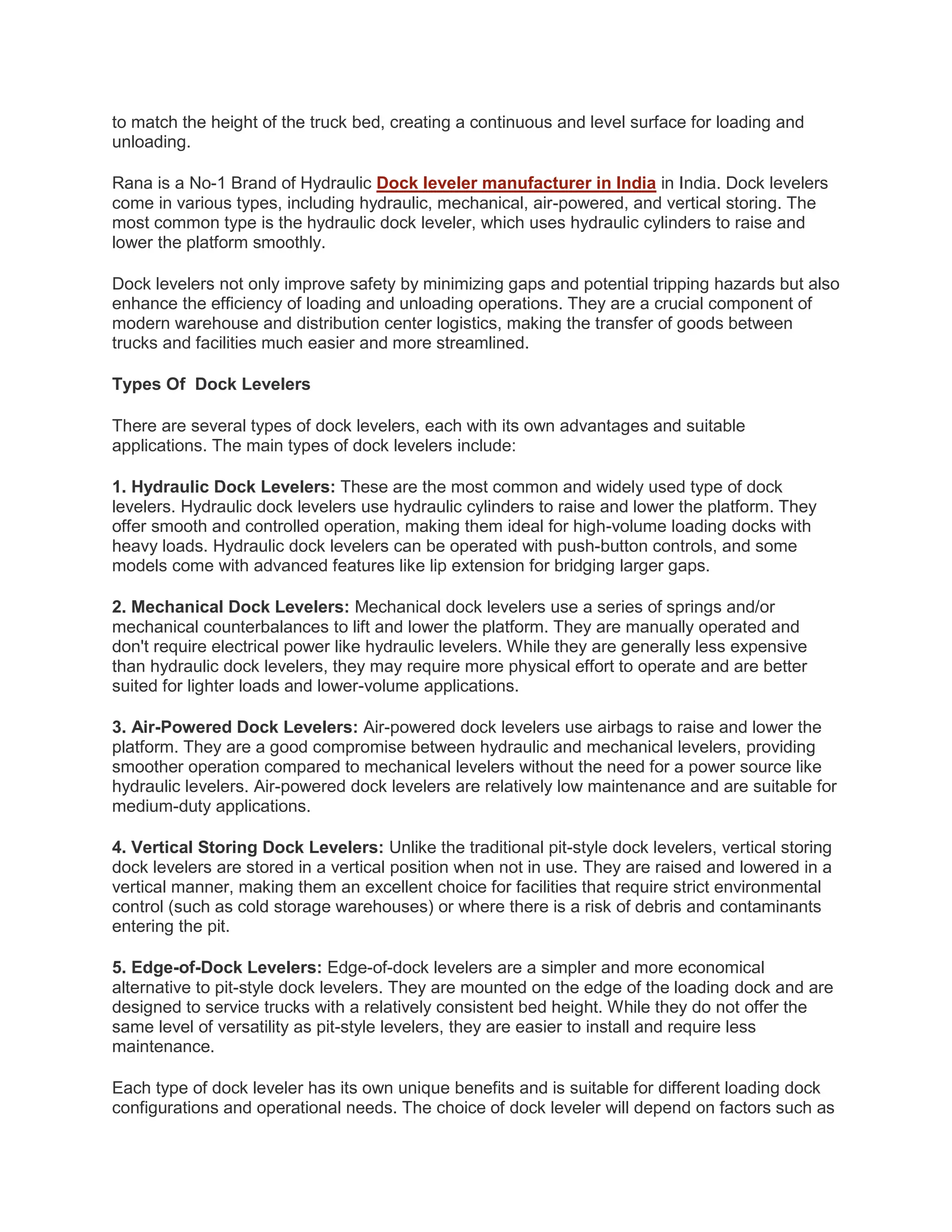 to match the height of the truck bed, creating a continuous and level surface for loading and unloading.

Rana is a No-1 Brand of Hydraulic Dock leveler manufacturer in India in India. Dock levelers come in various types, including hydraulic, mechanical, air-powered, and vertical storing. The most common type is the hydraulic dock leveler, which uses hydraulic cylinders to raise and lower the platform smoothly.

Dock levelers not only improve safety by minimizing gaps and potential tripping hazards but also enhance the efficiency of loading and unloading operations. They are a crucial component of modern warehouse and distribution center logistics, making the transfer of goods between trucks and facilities much easier and more streamlined.

Types Of  Dock Levelers

There are several types of dock levelers, each with its own advantages and suitable applications. The main types of dock levelers include:

1. Hydraulic Dock Levelers: These are the most common and widely used type of dock levelers. Hydraulic dock levelers use hydraulic cylinders to raise and lower the platform. They offer smooth and controlled operation, making them ideal for high-volume loading docks with heavy loads. Hydraulic dock levelers can be operated with push-button controls, and some models come with advanced features like lip extension for bridging larger gaps.

2. Mechanical Dock Levelers: Mechanical dock levelers use a series of springs and/or mechanical counterbalances to lift and lower the platform. They are manually operated and don't require electrical power like hydraulic levelers. While they are generally less expensive than hydraulic dock levelers, they may require more physical effort to operate and are better suited for lighter loads and lower-volume applications.

3. Air-Powered Dock Levelers: Air-powered dock levelers use airbags to raise and lower the platform. They are a good compromise between hydraulic and mechanical levelers, providing smoother operation compared to mechanical levelers without the need for a power source like hydraulic levelers. Air-powered dock levelers are relatively low maintenance and are suitable for medium-duty applications.

4. Vertical Storing Dock Levelers: Unlike the traditional pit-style dock levelers, vertical storing dock levelers are stored in a vertical position when not in use. They are raised and lowered in a vertical manner, making them an excellent choice for facilities that require strict environmental control (such as cold storage warehouses) or where there is a risk of debris and contaminants entering the pit.

5. Edge-of-Dock Levelers: Edge-of-dock levelers are a simpler and more economical alternative to pit-style dock levelers. They are mounted on the edge of the loading dock and are designed to service trucks with a relatively consistent bed height. While they do not offer the same level of versatility as pit-style levelers, they are easier to install and require less maintenance.

Each type of dock leveler has its own unique benefits and is suitable for different loading dock configurations and operational needs. The choice of dock leveler will depend on factors such as